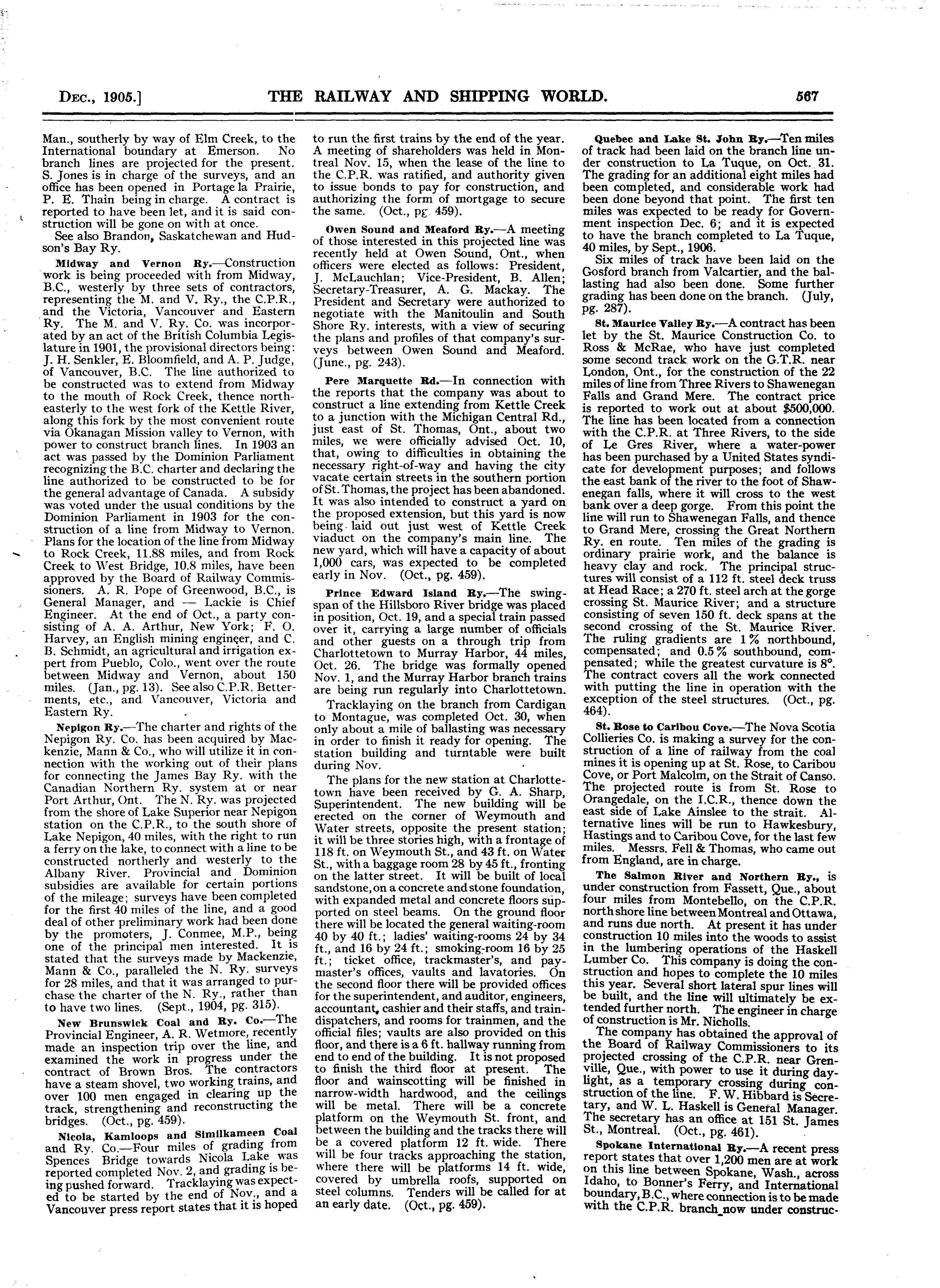 DEC., 1905.] THE RAILWAY AND SHIPPING WORLD. 567

Man., southerly by way of Elm Creek, to the International boundary at Emerson. No branch lines are projected for the present. S. Jones is in charge of the surveys, and an office has been opened in Portage la Prairie, P. E. Thain being in charge. A contract is reported to have been let, and it is said construction will be gone on with at once.

See also Brandon, Saskatchewan and Hudson's Bay Ry.

Midway and Vernon Ry.—Construction work is being proceeded with from Midway, B.C., westerly by three sets of contractors, representing the M. and V. Ry., the C.P.R., and the Victoria, Vancouver and Eastern Ry. The M. and V. Ry. Co. was incorporated by an act of the British Columbia Legislature in 1901, the provisional directors being: J. H. Senkler, E. Bloomfield, and A. P. Judge, of Vancouver, B.C. The line authorized to be constructed was to extend from Midway to the mouth of Rock Creek, thence northeasterly to the west fork of the Kettle River, along this fork by the most convenient route via Okanagan Mission valley to Vernon, with power to construct branch lines. In 1903 an act was passed by the Dominion Parliament recognizing the B.C. charter and declaring the line authorized to be constructed to be for the general advantage of Canada. A subsidy was voted under the usual conditions by the Dominion Parliament in 1903 for the construction of a line from Midway to Vernon. Plans for the location of the line from Midway to Rock Creek, 11.88 miles, and from Rock Creek to West Bridge, 10.8 miles, have been approved by the Board of Railway Commissioners. A. R. Pope of Greenwood, B.C., is General Manager, and — Lackie is Chief Engineer. At the end of Oct., a party consisting of A. A. Arthur, New York; F. O. Harvey, an English mining engineer, and C. B. Schmidt, an agricultural and irrigation expert from Pueblo, Colo., went over the route between Midway and Vernon, about 150 miles. (Jan., pg. 13). See also C.P.R. Betterments, etc., and Vancouver, Victoria and Eastern Ry.

Nepigon Ry.—The charter and rights of the Nepigon Ry. Co. has been acquired by Mackenzie, Mann & Co., who will utilize it in connection with the working out of their plans for connecting the James Bay Ry. with the Canadian Northern Ry. system at or near Port Arthur, Ont. The N. Ry. was projected from the shore of Lake Superior near Nepigon station on the C.P.R., to the south shore of Lake Nepigon, 40 miles, with the right to run a ferry on the lake, to connect with a line to be constructed northerly and westerly to the Albany River. Provincial and Dominion subsidies are available for certain portions of the mileage; surveys have been completed for the first 40 miles of the line, and a good deal of other preliminary work had been done by the promoters, J. Conmee, M.P., being one of the principal men interested. It is stated that the surveys made by Mackenzie, Mann & Co., paralleled the N. Ry. surveys for 28 miles, and that it was arranged to purchase the charter of the N. Ry., rather than to have two lines. (Sept., 1904, pg. 315).

New Brunswick Coal and Ry. Co.—The Provincial Engineer, A. R. Wetmore, recently made an inspection trip over the line, and examined the work in progress under the contract of Brown Bros. The contractors have a steam shovel, two working trains, and over 100 men engaged in clearing up the track, strengthening and reconstructing the bridges. (Oct., pg. 459).

Nicola, Kamloops and Similkameen Coal and Ry. Co.—Four miles of grading from Spences Bridge towards Nicola Lake was reported completed Nov. 2, and grading is being pushed forward. Tracklaying was expected to be started by the end of Nov., and a Vancouver press report states that it is hoped to run the first trains by the end of the year. A meeting of shareholders was held in Montreal Nov. 15, when the lease of the line to the C.P.R. was ratified, and authority given to issue bonds to pay for construction, and authorizing the form of mortgage to secure the same. (Oct., pg. 459).

Owen Sound and Meaford Ry.—A meeting of those interested in this projected line was recently held at Owen Sound, Ont., when officers were elected as follows: President, J. McLauchlan; Vice-President, B. Allen; Secretary-Treasurer, A. G. Mackay. The President and Secretary were authorized to negotiate with the Manitoulin and South Shore Ry. interests, with a view of securing the plans and profiles of that company's surveys between Owen Sound and Meaford. (June., pg. 243).

Pere Marquette Rd.—In connection with the reports that the company was about to construct a line extending from Kettle Creek to a junction with the Michigan Central Rd., just east of St. Thomas, Ont., about two miles, we were officially advised Oct. 10, that, owing to difficulties in obtaining the necessary right-of-way and having the city vacate certain streets in the southern portion of St. Thomas, the project has been abandoned. It was also intended to construct a yard on the proposed extension, but this yard is now being laid out just west of Kettle Creek viaduct on the company's main line. The new yard, which will have a capacity of about 1,000 cars, was expected to be completed early in Nov. (Oct., pg. 459).

Prince Edward Island Ry.—The swing-span of the Hillsboro River bridge was placed in position, Oct. 19, and a special train passed over it, carrying a large number of officials and other guests on a through trip from Charlottetown to Murray Harbor, 44 miles, Oct. 26. The bridge was formally opened Nov. 1, and the Murray Harbor branch trains are being run regularly into Charlottetown.

Tracklaying on the branch from Cardigan to Montague, was completed Oct. 30, when only about a mile of ballasting was necessary in order to finish it ready for opening. The station building and turntable were built during Nov.

The plans for the new station at Charlottetown have been received by G. A. Sharp, Superintendent. The new building will be erected on the corner of Weymouth and Water streets, opposite the present station; it will be three stories high, with a frontage of 118 ft. on Weymouth St., and 43 ft. on Water St., with a baggage room 28 by 45 ft., fronting on the latter street. It will be built of local sandstone, on a concrete and stone foundation, with expanded metal and concrete floors supported on steel beams. On the ground floor there will be located the general waiting-room 40 by 40 ft.; ladies' waiting-rooms 24 by 34 ft., and 16 by 24 ft.; smoking-room 16 by 25 ft.; ticket office, trackmaster's, and paymaster's offices, vaults and lavatories. On the second floor there will be provided offices for the superintendent, and auditor, engineers, accountant, cashier and their staffs, and train-dispatchers, and rooms for trainmen, and the official files; vaults are also provided on this floor, and there is a 6 ft. hallway running from end to end of the building. It is not proposed to finish the third floor at present. The floor and wainscotting will be finished in narrow-width hardwood, and the ceilings will be metal. There will be a concrete platform on the Weymouth St. front, and between the building and the tracks there will be a covered platform 12 ft. wide. There will be four tracks approaching the station, where there will be platforms 14 ft. wide, covered by umbrella roofs, supported on steel columns. Tenders will be called for at an early date. (Oct., pg. 459).

Quebec and Lake St. John Ry.—Ten miles of track had been laid on the branch line under construction to La Tuque, on Oct. 31. The grading for an additional eight miles had been completed, and considerable work had been done beyond that point. The first ten miles was expected to be ready for Government inspection Dec. 6; and it is expected to have the branch completed to La Tuque, 40 miles, by Sept., 1906.

Six miles of track have been laid on the Gosford branch from Valcartier, and the ballasting had also been done. Some further grading has been done on the branch. (July, pg. 287).

St. Maurice Valley Ry.—A contract has been let by the St. Maurice Construction Co. to Ross & McRae, who have just completed some second track work on the G.T.R. near London, Ont., for the construction of the 22 miles of line from Three Rivers to Shawenegan Falls and Grand Mere. The contract price is reported to work out at about $500,000. The line has been located from a connection with the C.P.R. at Three Rivers, to the side of Le Gres River, where a water-power has been purchased by a United States syndicate for development purposes; and follows the east bank of the river to the foot of Shawenegan falls, where it will cross to the west bank over a deep gorge. From this point the line will run to Shawenegan Falls, and thence to Grand Mere, crossing the Great Northern Ry. en route. Ten miles of the grading is ordinary prairie work, and the balance is heavy clay and rock. The principal structures will consist of a 112 ft. steel deck truss at Head Race; a 270 ft. steel arch at the gorge crossing St. Maurice River; and a structure consisting of seven 150 ft. deck spans at the second crossing of the St. Maurice River. The ruling gradients are 1% northbound, compensated; and 0.5% southbound, compensated; while the greatest curvature is 8°. The contract covers all the work connected with putting the line in operation with the exception of the steel structures. (Oct., pg. 464).

St. Rose to Caribou Cove.—The Nova Scotia Collieries Co. is making a survey for the construction of a line of railway from the coal mines it is opening up at St. Rose, to Caribou Cove, or Port Malcolm, on the Strait of Canso. The projected route is from St. Rose to Orangedale, on the I.C.R., thence down the east side of Lake Ainslee to the strait. Alternative lines will be run to Hawkesbury, Hastings and to Caribou Cove, for the last few miles. Messrs. Fell & Thomas, who came out from England, are in charge.

The Salmon River and Northern Ry., is under construction from Fassett, Que., about four miles from Montebello, on the C.P.R. north shore line between Montreal and Ottawa, and runs due north. At present it has under construction 10 miles into the woods to assist in the lumbering operations of the Haskell Lumber Co. This company is doing the construction and hopes to complete the 10 miles this year. Several short lateral spur lines will be built, and the line will ultimately be extended further north. The engineer in charge of construction is Mr. Nicholls.

The company has obtained the approval of the Board of Railway Commissioners to its projected crossing of the C.P.R. near Grenville, Que., with power to use it during daylight, as a temporary crossing during construction of the line. F. W. Hibbard is Secretary, and W. L. Haskell is General Manager. The secretary has an office at 151 St. James St., Montreal. (Oct., pg. 461).

Spokane International Ry.—A recent press report states that over 1,200 men are at work on this line between Spokane, Wash., across Idaho, to Bonner's Ferry, and International boundary, B.C., where connection is to be made with the C.P.R. branch now under construc-